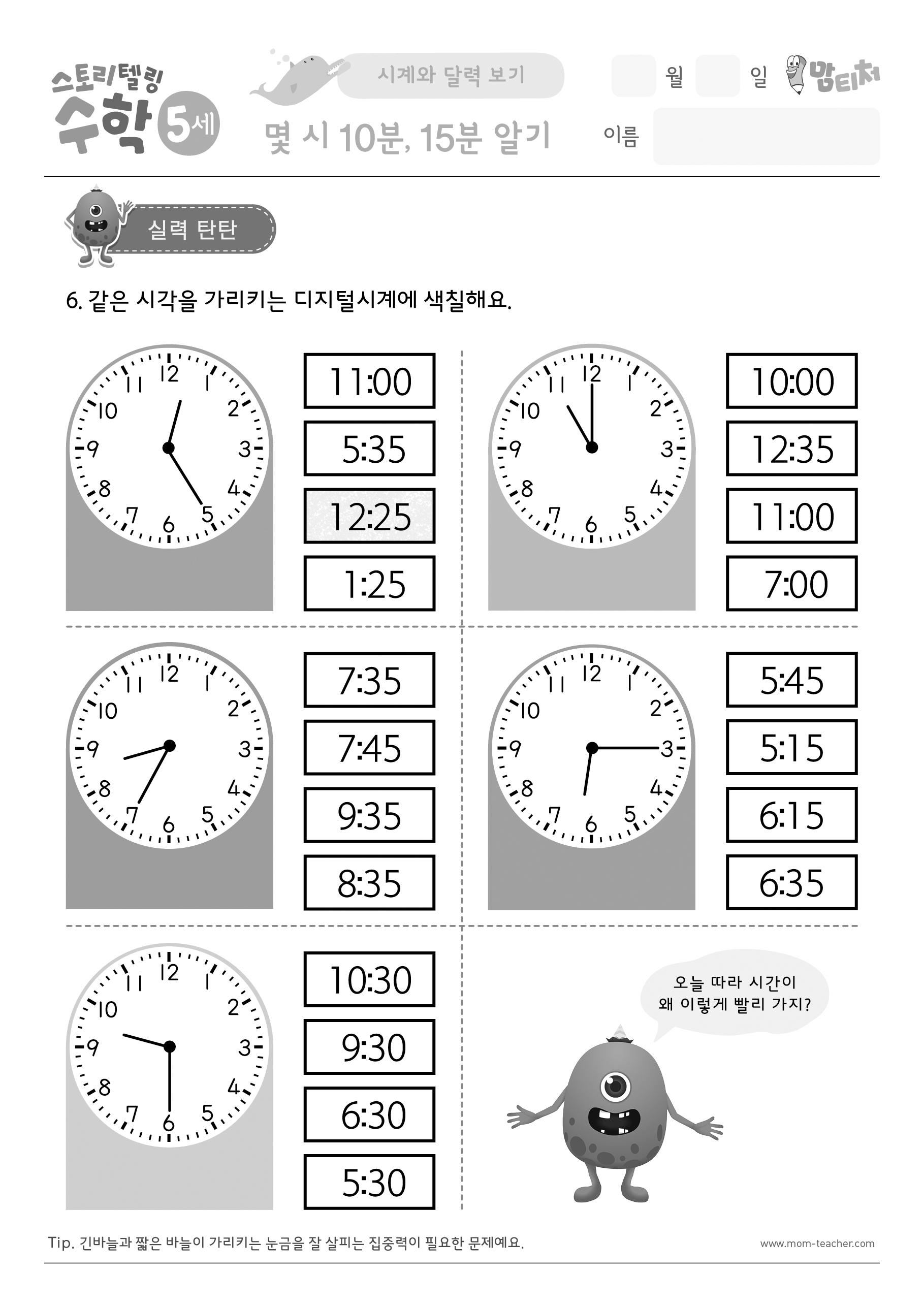 스토리텔링 수학 5세

시계와 달력 보기

몇 시 10분, 15분 알기

월 일

맘티처

이름

실력 탄탄

6. 같은 시각을 가리키는 디지털시계에 색칠해요.

12 1 2 3 4 5 6 7 8 9 10 11

11:00
5:35
12:25
1:25

12 1 2 3 4 5 6 7 8 9 10 11

10:00
12:35
11:00
7:00

12 1 2 3 4 5 6 7 8 9 10 11

7:35
7:45
9:35
8:35

12 1 2 3 4 5 6 7 8 9 10 11

5:45
5:15
6:15
6:35

12 1 2 3 4 5 6 7 8 9 10 11

10:30
9:30
6:30
5:30

오늘 따라 시간이 왜 이렇게 빨리 가지?

Tip. 긴바늘과 짧은 바늘이 가리키는 눈금을 잘 살피는 집중력이 필요한 문제예요.

www.mom-teacher.com